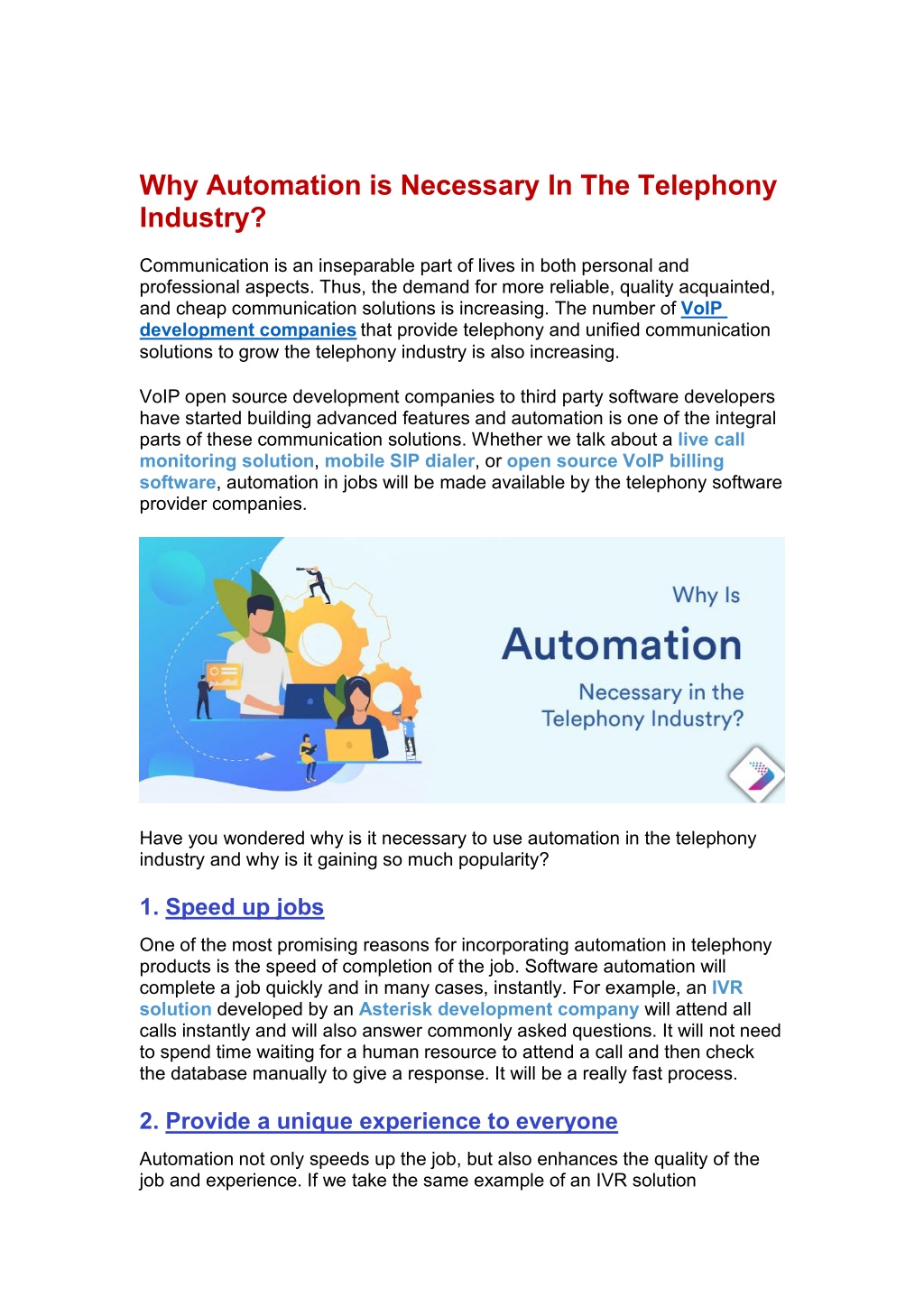 Why Automation is Necessary In The Telephony Industry?

Communication is an inseparable part of lives in both personal and professional aspects. Thus, the demand for more reliable, quality acquainted, and cheap communication solutions is increasing. The number of VoIP development companies that provide telephony and unified communication solutions to grow the telephony industry is also increasing.

VoIP open source development companies to third party software developers have started building advanced features and automation is one of the integral parts of these communication solutions. Whether we talk about a live call monitoring solution, mobile SIP dialer, or open source VoIP billing software, automation in jobs will be made available by the telephony software provider companies.

Why Is

Automation

Necessary in the Telephony Industry?

Have you wondered why is it necessary to use automation in the telephony industry and why is it gaining so much popularity?

1. Speed up jobs

One of the most promising reasons for incorporating automation in telephony products is the speed of completion of the job. Software automation will complete a job quickly and in many cases, instantly. For example, an IVR solution developed by an Asterisk development company will attend all calls instantly and will also answer commonly asked questions. It will not need to spend time waiting for a human resource to attend a call and then check the database manually to give a response. It will be a really fast process.

2. Provide a unique experience to everyone

Automation not only speeds up the job, but also enhances the quality of the job and experience. If we take the same example of an IVR solution